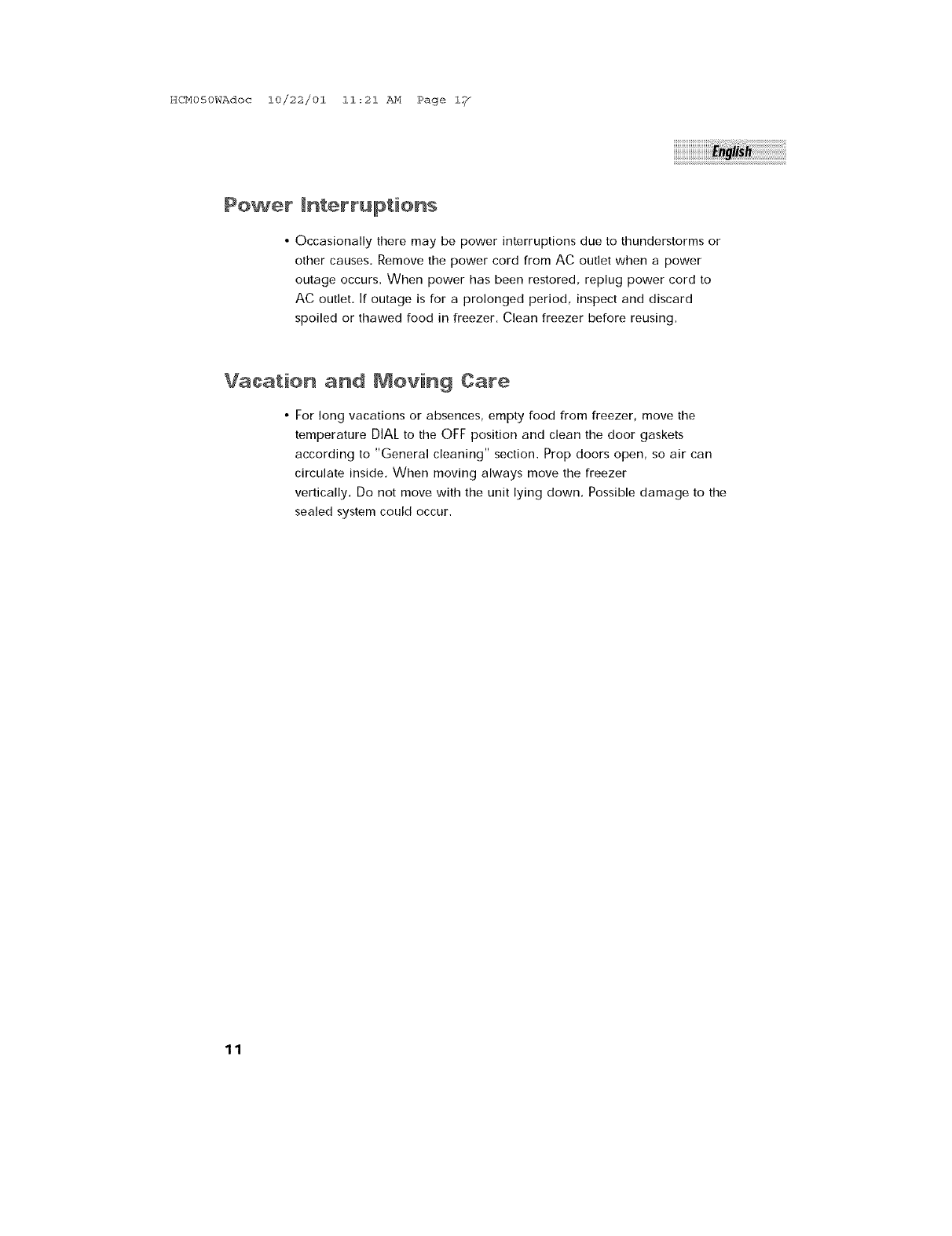 HCM050WAdoc 10/22/01 11:21 AM Page 17

English

Power Interruptions

• Occasionally there may be power interruptions due to thunderstorms or other causes. Remove the power cord from AC outlet when a power outage occurs. When power has been restored, replug power cord to AC outlet. If outage is for a prolonged period, inspect and discard spoiled or thawed food in freezer. Clean freezer before reusing.

Vacation and Moving Care

• For long vacations or absences, empty food from freezer, move the temperature DIAL to the OFF position and clean the door gaskets according to "General cleaning" section. Prop doors open, so air can circulate inside. When moving always move the freezer vertically. Do not move with the unit lying down. Possible damage to the sealed system could occur.

11